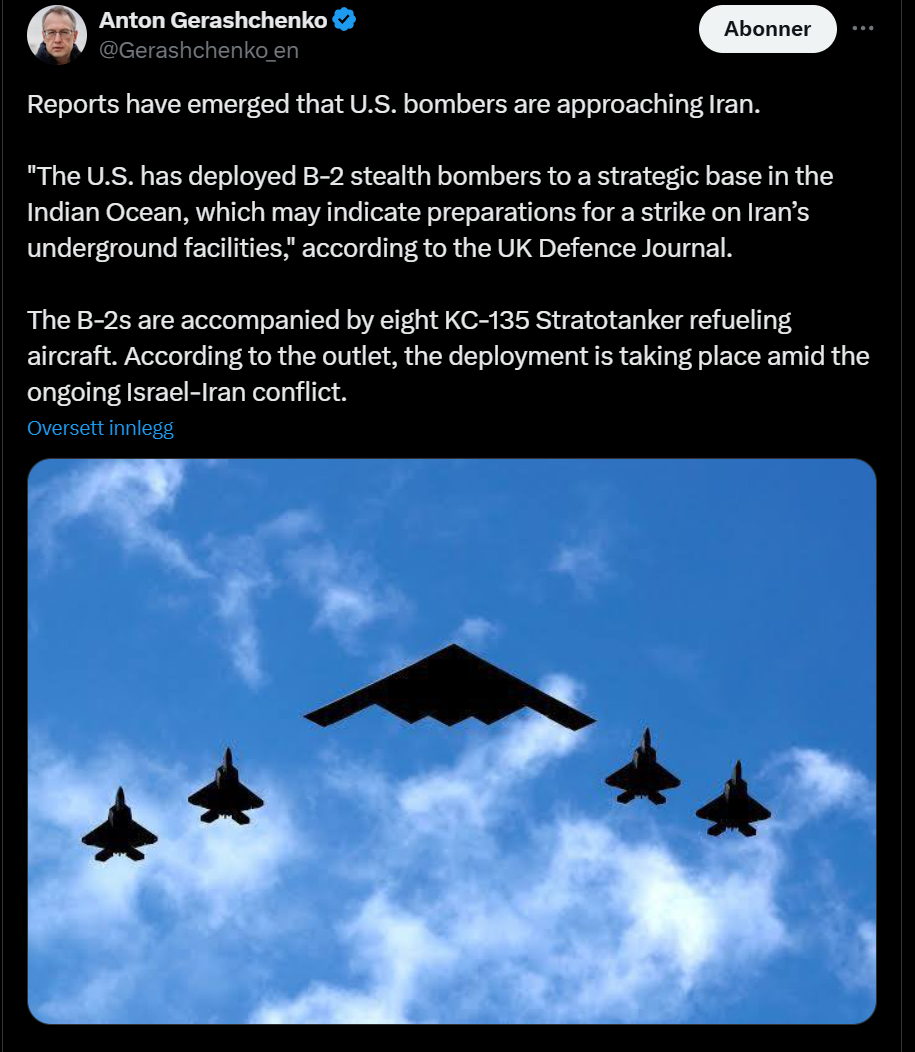 Anton Gerashchenko
@Gerashchenko_en

Abonner

Reports have emerged that U.S. bombers are approaching Iran.

"The U.S. has deployed B-2 stealth bombers to a strategic base in the Indian Ocean, which may indicate preparations for a strike on Iran's underground facilities," according to the UK Defence Journal.

The B-2s are accompanied by eight KC-135 Stratotanker refueling aircraft. According to the outlet, the deployment is taking place amid the ongoing Israel-Iran conflict.

Oversett innlegg